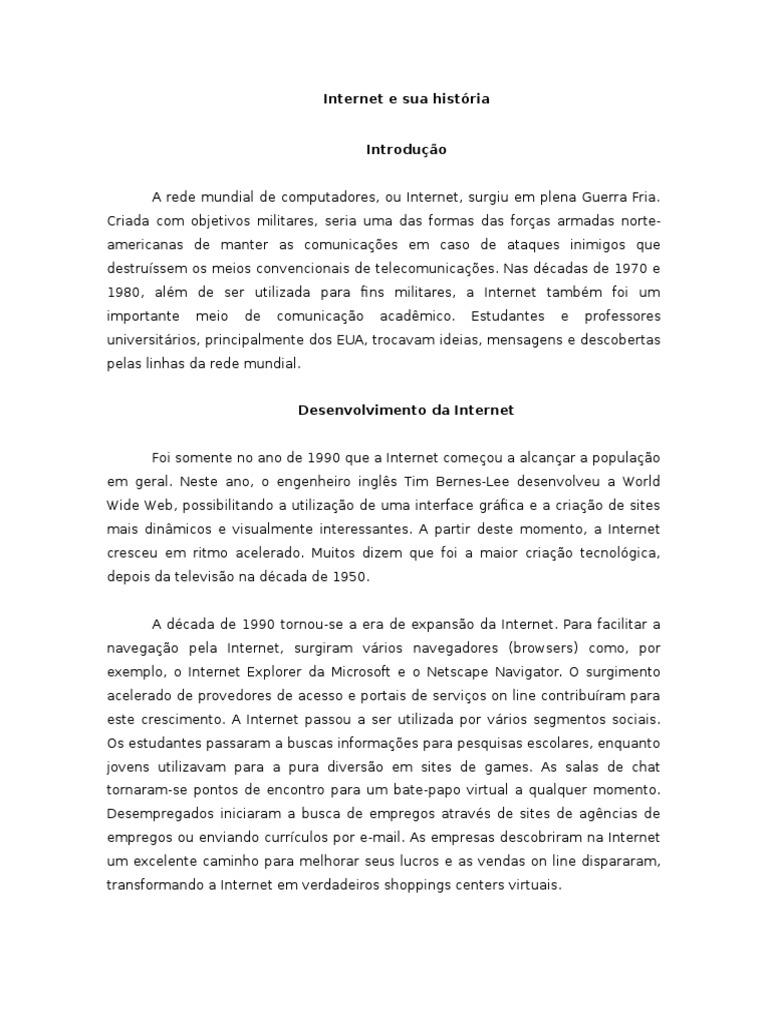 Internet e sua história

Introdução

A rede mundial de computadores, ou Internet, surgiu em plena Guerra Fria. Criada com objetivos militares, seria uma das formas das forças armadas norte-americanas de manter as comunicações em caso de ataques inimigos que destruíssem os meios convencionais de telecomunicações. Nas décadas de 1970 e 1980, além de ser utilizada para fins militares, a Internet também foi um importante meio de comunicação acadêmico. Estudantes e professores universitários, principalmente dos EUA, trocavam ideias, mensagens e descobertas pelas linhas da rede mundial.

Desenvolvimento da Internet

Foi somente no ano de 1990 que a Internet começou a alcançar a população em geral. Neste ano, o engenheiro inglês Tim Bernes-Lee desenvolveu a World Wide Web, possibilitando a utilização de uma interface gráfica e a criação de sites mais dinâmicos e visualmente interessantes. A partir deste momento, a Internet cresceu em ritmo acelerado. Muitos dizem que foi a maior criação tecnológica, depois da televisão na década de 1950.

A década de 1990 tornou-se a era de expansão da Internet. Para facilitar a navegação pela Internet, surgiram vários navegadores (browsers) como, por exemplo, o Internet Explorer da Microsoft e o Netscape Navigator. O surgimento acelerado de provedores de acesso e portais de serviços on line contribuíram para este crescimento. A Internet passou a ser utilizada por vários segmentos sociais. Os estudantes passaram a buscas informações para pesquisas escolares, enquanto jovens utilizavam para a pura diversão em sites de games. As salas de chat tornaram-se pontos de encontro para um bate-papo virtual a qualquer momento. Desempregados iniciaram a busca de empregos através de sites de agências de empregos ou enviando currículos por e-mail. As empresas descobriram na Internet um excelente caminho para melhorar seus lucros e as vendas on line dispararam, transformando a Internet em verdadeiros shoppings centers virtuais.